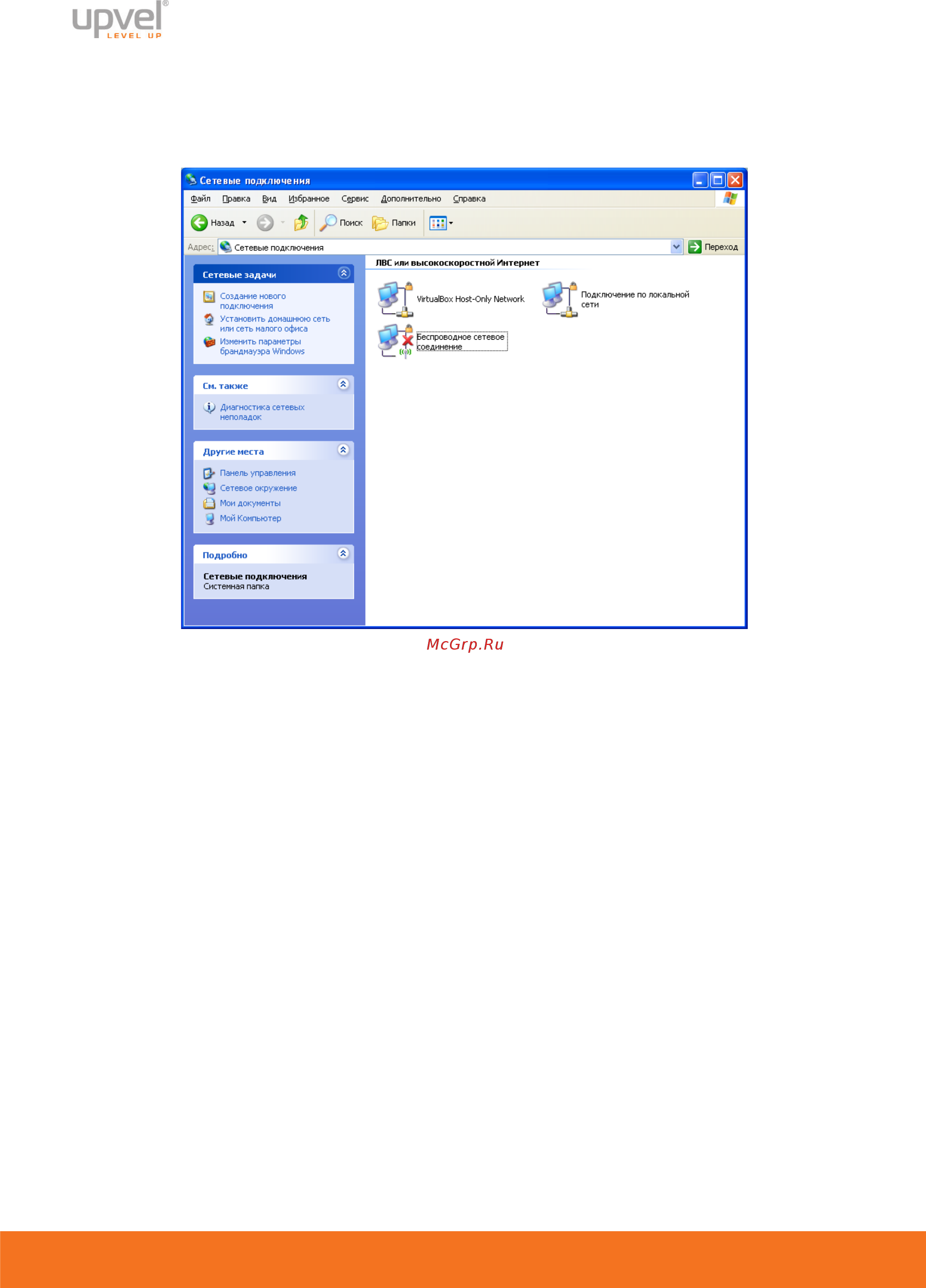 upvel®
LEVEL UP

Сетевые подключения

Файл Правка Вид Избранное Сервис Дополнительно Справка

Назад Поиск Папки

Адрес: Сетевые подключения Переход

Сетевые задачи

Создание нового подключения

Установить домашнюю сеть или сеть малого офиса

Изменить параметры брандмауэра Windows

См. также

Диагностика сетевых неполадок

Другие места

Панель управления

Сетевое окружение

Мои документы

Мой Компьютер

Подробно

Сетевые подключения
Системная папка

ЛВС или высокоскоростной Интернет

VirtualBox Host-Only Network

Подключение по локальной сети

Беспроводное сетевое соединение

McGrp.Ru